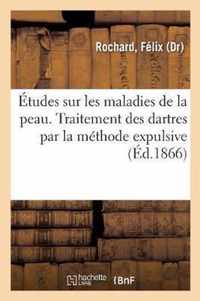 Rochard, Félix (Dr)

Études sur les maladies de la peau. Traitement des dartres par la méthode expulsive (Éd.1866)

hachette Livre BnF